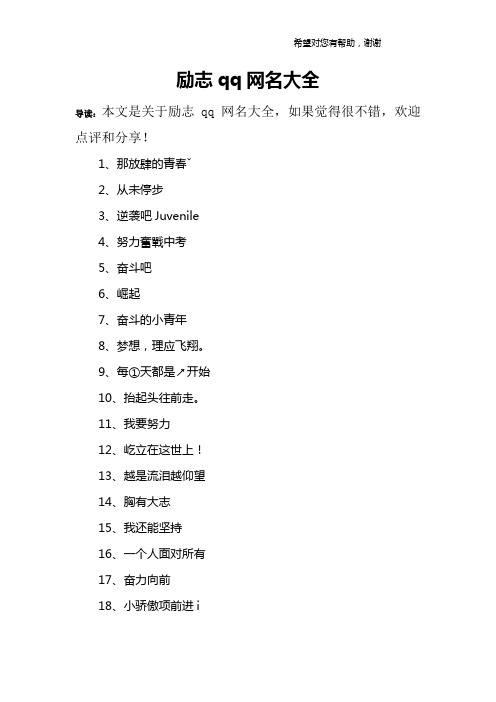 希望对您有帮助，谢谢

励志 qq 网名大全

导读：本文是关于励志 qq 网名大全，如果觉得很不错，欢迎点评和分享！

1、那放肆的青春ˇ

2、从未停步

3、逆袭吧 Juvenile

4、努力奮戰中考

5、奋斗吧

6、崛起

7、奋斗的小青年

8、梦想，理应飞翔。

9、每①天都是↗开始

10、抬起头往前走。

11、我要努力

12、屹立在这世上！

13、越是流泪越仰望

14、胸有大志

15、我还能坚持

16、一个人面对所有

17、奋力向前

18、小骄傲项前进 i